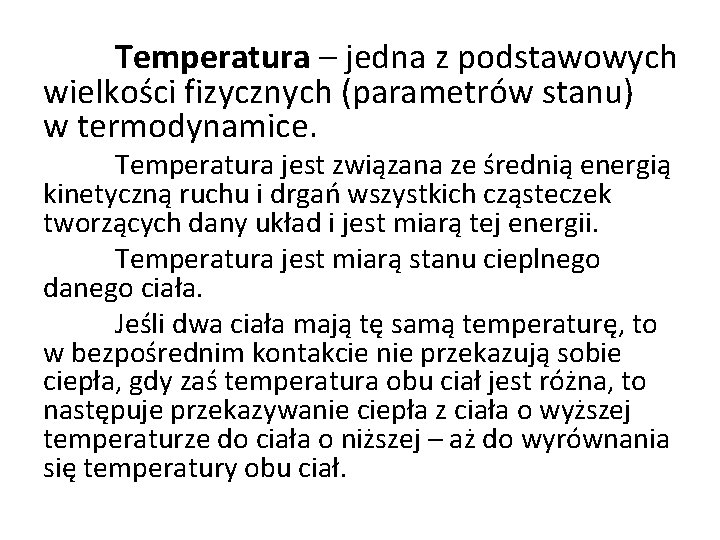 Temperatura – jedna z podstawowych wielkości fizycznych (parametrów stanu) w termodynamice.

Temperatura jest związana ze średnią energią kinetyczną ruchu i drgań wszystkich cząsteczek tworzących dany układ i jest miarą tej energii.

Temperatura jest miarą stanu cieplnego danego ciała.

Jeśli dwa ciała mają tę samą temperaturę, to w bezpośrednim kontakcie nie przekazują sobie ciepła, gdy zaś temperatura obu ciał jest różna, to następuje przekazywanie ciepła z ciała o wyższej temperaturze do ciała o niższej – aż do wyrównania się temperatury obu ciał.